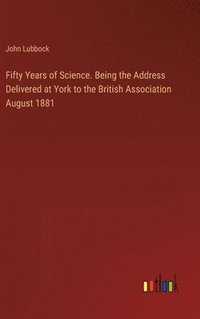 John Lubbock

Fifty Years of Science. Being the Address Delivered at York to the British Association August 1881

outlook